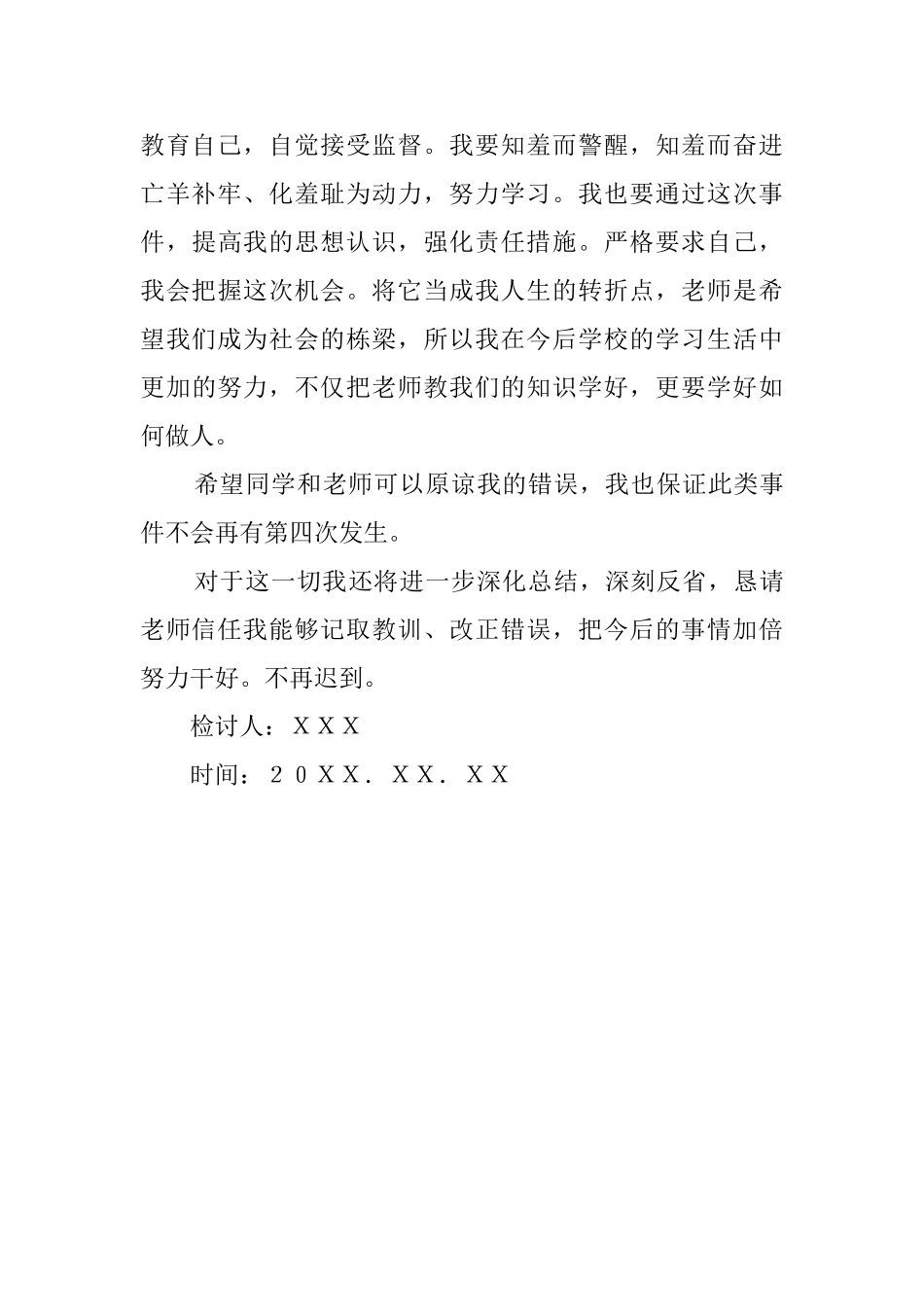 教育自己，自觉接受监督。我要知羞而警醒，知羞而奋进亡羊补牢、化羞耻为动力，努力学习。我也要通过这次事件，提高我的思想认识，强化责任措施。严格要求自己，我会把握这次机会。将它当成我人生的转折点，老师是希望我们成为社会的栋梁，所以我在今后学校的学习生活中更加的努力，不仅把老师教我们的知识学好，更要学好如何做人。

希望同学和老师可以原谅我的错误，我也保证此类事件不会再有第四次发生。

对于这一切我还将进一步深化总结，深刻反省，恳请老师信任我能够记取教训、改正错误，把今后的事情加倍努力干好。不再迟到。

检讨人：ＸＸＸ

时间：２０ＸＸ．ＸＸ．ＸＸ